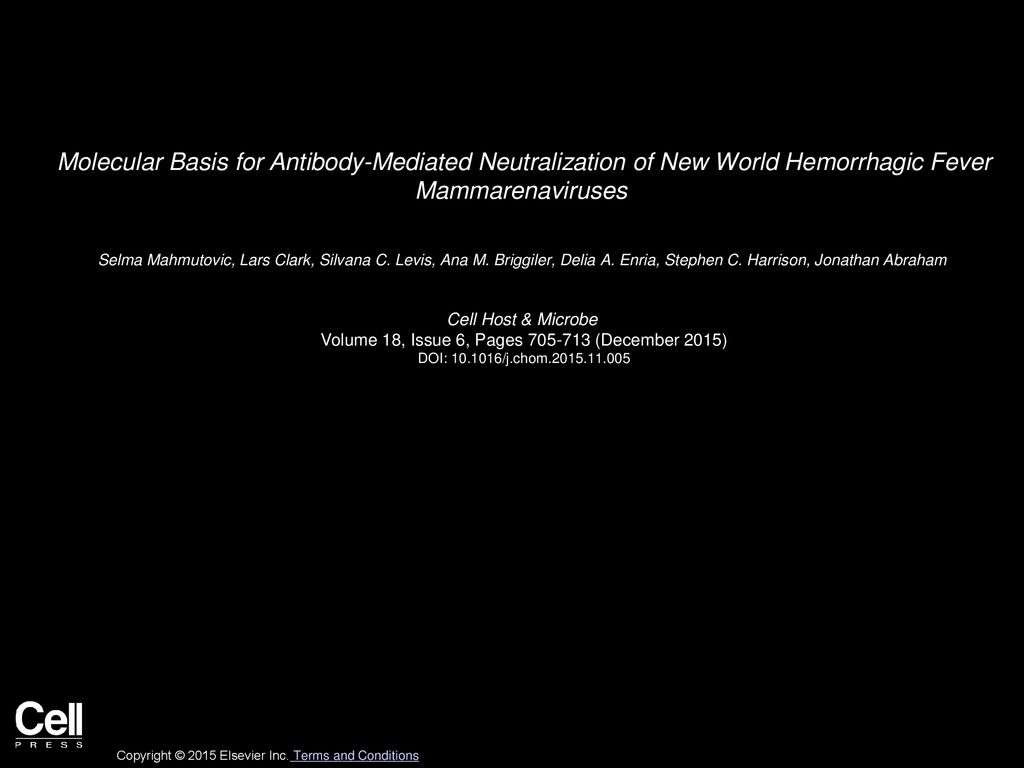 Molecular Basis for Antibody-Mediated Neutralization of New World Hemorrhagic Fever Mammarenaviruses

Selma Mahmutovic, Lars Clark, Silvana C. Levis, Ana M. Briggiler, Delia A. Enria, Stephen C. Harrison, Jonathan Abraham

Cell Host & Microbe
Volume 18, Issue 6, Pages 705-713 (December 2015)
DOI: 10.1016/j.chom.2015.11.005

Cell
PRESS

Copyright © 2015 Elsevier Inc. Terms and Conditions